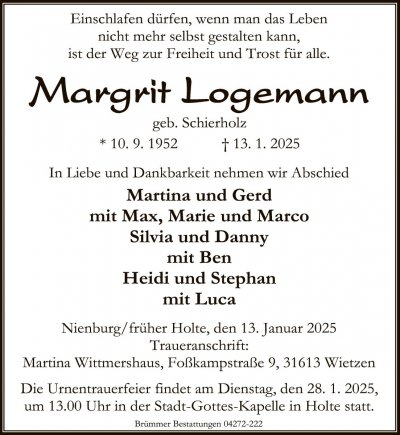 Einschlafen dürfen, wenn man das Leben nicht mehr selbst gestalten kann, ist der Weg zur Freiheit und Trost für alle.

Margrit Logemann

geb. Schierholz

* 10. 9. 1952 † 13. 1. 2025

In Liebe und Dankbarkeit nehmen wir Abschied

Martina und Gerd
mit Max, Marie und Marco
Silvia und Danny
mit Ben
Heidi und Stephan
mit Luca

Nienburg/früher Holte, den 13. Januar 2025
Traueranschrift:
Martina Wittmershaus, Foßkampstraße 9, 31613 Wietzen

Die Urnentrauerfeier findet am Dienstag, den 28. 1. 2025, um 13.00 Uhr in der Stadt-Gottes-Kapelle in Holte statt.

Brümmer Bestattungen 04272-222